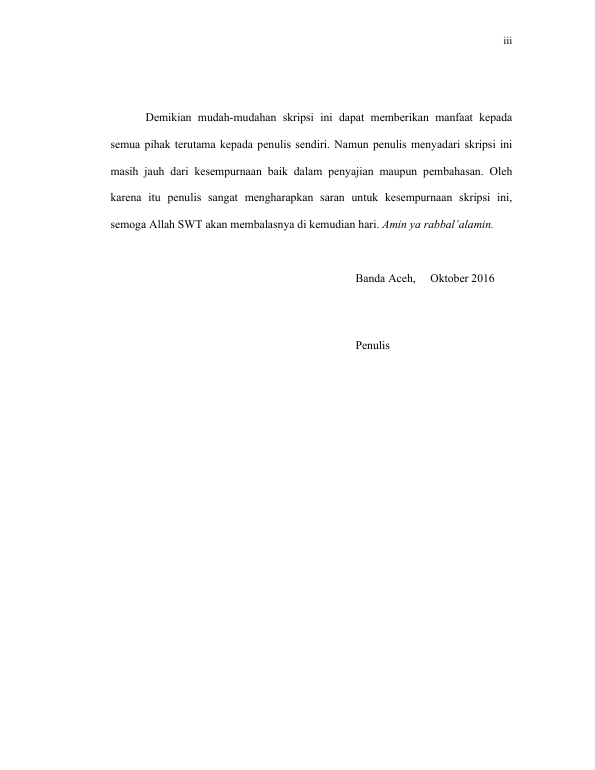 iii

Demikian mudah-mudahan skripsi ini dapat memberikan manfaat kepada semua pihak terutama kepada penulis sendiri. Namun penulis menyadari skripsi ini masih jauh dari kesempurnaan baik dalam penyajian maupun pembahasan. Oleh karena itu penulis sangat mengharapkan saran untuk kesempurnaan skripsi ini, semoga Allah SWT akan membalasnya di kemudian hari. Amin ya rabbal'alamin.

Banda Aceh, Oktober 2016

Penulis